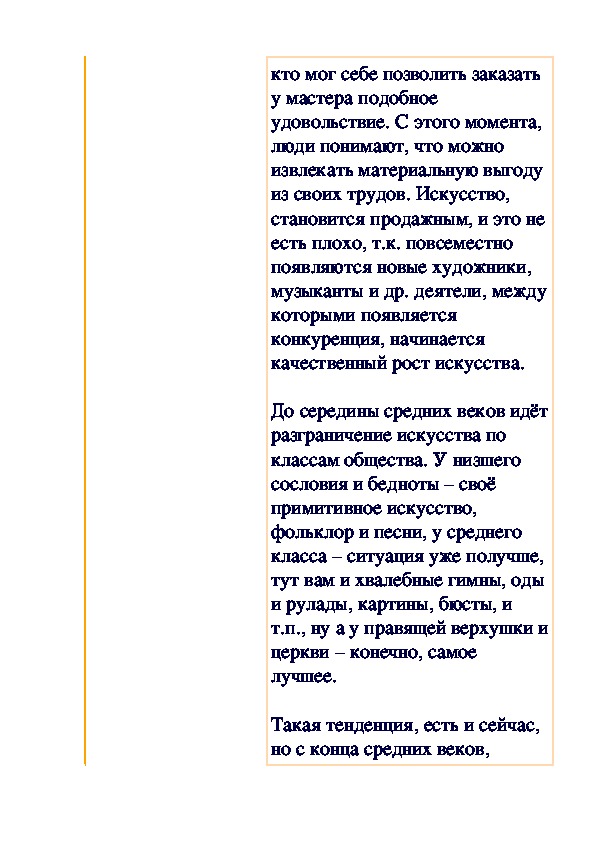 кто мог себе позволить заказать у мастера подобное удовольствие. С этого момента, люди понимают, что можно извлекать материальную выгоду из своих трудов. Искусство, становится продажным, и это не есть плохо, т.к. повсеместно появляются новые художники, музыканты и др. деятели, между которыми появляется конкуренция, начинается качественный рост искусства.

До середины средних веков идёт разграничение искусства по классам общества. У низшего сословия и бедноты – своё примитивное искусство, фольклор и песни, у среднего класса – ситуация уже получше, тут вам и хвалебные гимны, оды и рулады, картины, бюсты, и т.п., ну а у правящей верхушки и церкви – конечно, самое лучшее.

Такая тенденция, есть и сейчас, но с конца средних веков,